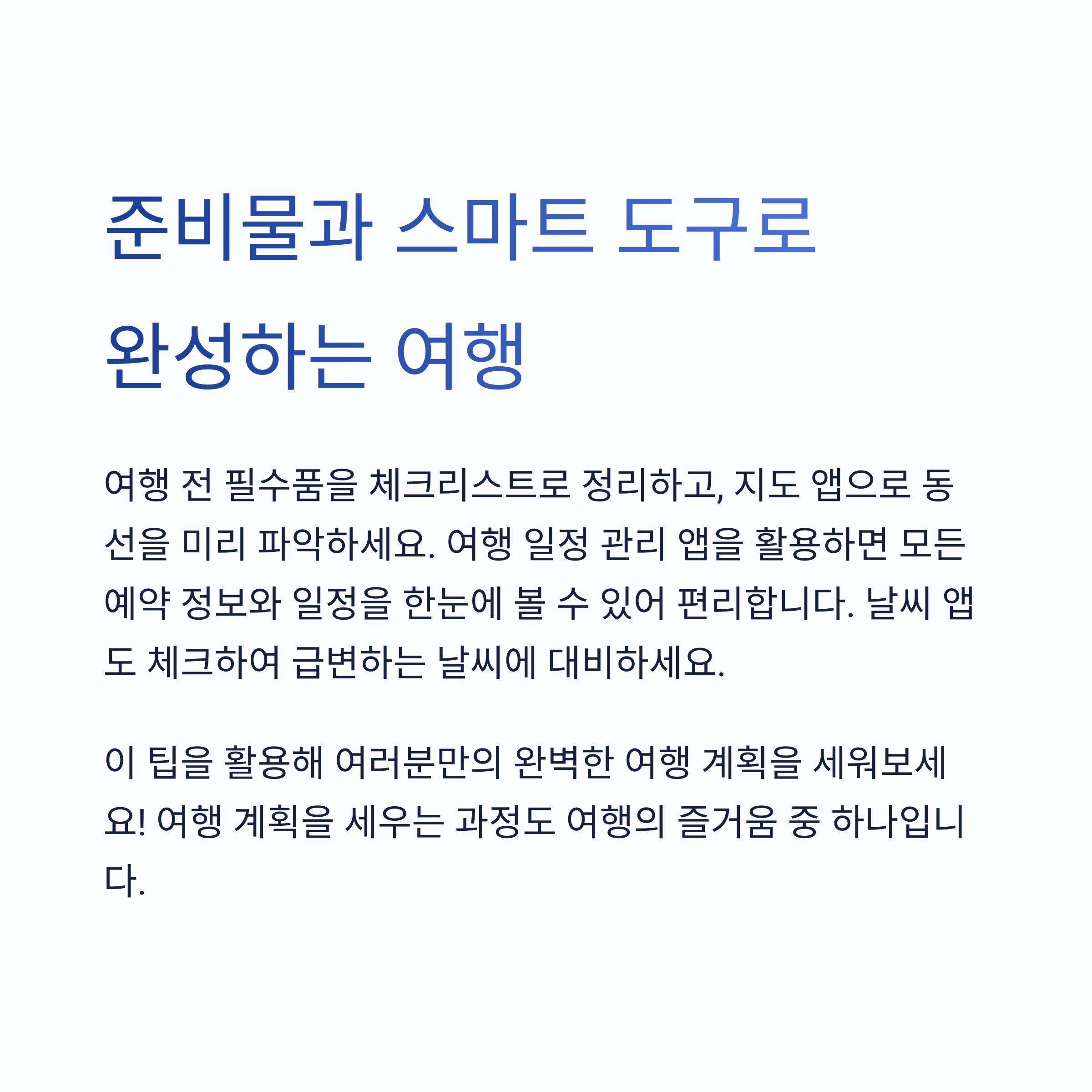 준비물과 스마트 도구로 완성하는 여행

여행 전 필수품을 체크리스트로 정리하고, 지도 앱으로 동선을 미리 파악하세요. 여행 일정 관리 앱을 활용하면 모든 예약 정보와 일정을 한눈에 볼 수 있어 편리합니다. 날씨 앱도 체크하여 급변하는 날씨에 대비하세요.

이 팁을 활용해 여러분만의 완벽한 여행 계획을 세워보세요! 여행 계획을 세우는 과정도 여행의 즐거움 중 하나입니다.